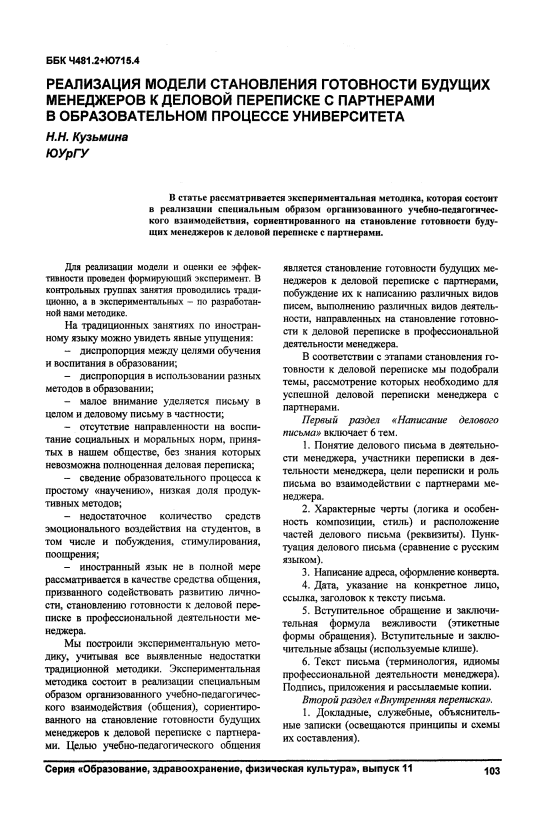 ББК Ч481.2+Ю715.4

РЕАЛИЗАЦИЯ МОДЕЛИ СТАНОВЛЕНИЯ ГОТОВНОСТИ БУДУЩИХ МЕНЕДЖЕРОВ К ДЕЛОВОЙ ПЕРЕПИСКЕ С ПАРТНЕРАМИ В ОБРАЗОВАТЕЛЬНОМ ПРОЦЕССЕ УНИВЕРСИТЕТА

Н.Н. Кузьмина
ЮУрГУ

В статье рассматривается экспериментальная методика, которая состоит в реализации специальным образом организованного учебно-педагогического взаимодействия, сориентированного на становление готовности будущих менеджеров к деловой переписке с партнерами.

Для реализации модели и оценки ее эффективности проведен формирующий эксперимент. В контрольных группах занятия проводились традиционно, а в экспериментальных – по разработанной нами методике.

На традиционных занятиях по иностранному языку можно увидеть явные упущения:

– диспропорция между целями обучения и воспитания в образовании;

– диспропорция в использовании разных методов в образовании;

– малое внимание уделяется письму в целом и деловому письму в частности;

– отсутствие направленности на воспитание социальных и моральных норм, принятых в нашем обществе, без знания которых невозможна полноценная деловая переписка;

– сведение образовательного процесса к простому «научению», низкая доля продуктивных методов;

– недостаточное количество средств эмоционального воздействия на студентов, в том числе и побуждения, стимулирования, поощрения;

– иностранный язык не в полной мере рассматривается в качестве средства общения, призванного содействовать развитию личности, становлению готовности к деловой переписке в профессиональной деятельности менеджера.

Мы построили экспериментальную методику, учитывая все выявленные недостатки традиционной методики. Экспериментальная методика состоит в реализации специальным образом организованного учебно-педагогического взаимодействия (общения), сориентированного на становление готовности будущих менеджеров к деловой переписке с партнерами. Целью учебно-педагогического общения является становление готовности будущих менеджеров к деловой переписке с партнерами, побуждение их к написанию различных видов писем, выполнению различных видов деятельности, направленных на становление готовности к деловой переписке в профессиональной деятельности менеджера.

В соответствии с этапами становления готовности к деловой переписке мы подобрали темы, рассмотрение которых необходимо для успешной деловой переписки менеджера с партнерами.

Первый раздел «Написание делового письма» включает 6 тем.

1. Понятие делового письма в деятельности менеджера, участники переписки в деятельности менеджера, цели переписки и роль письма во взаимодействии с партнерами менеджера.

2. Характерные черты (логика и особенность композиции, стиль) и расположение частей делового письма (реквизиты). Пунктуация делового письма (сравнение с русским языком).

3. Написание адреса, оформление конверта.

4. Дата, указание на конкретное лицо, ссылка, заголовок к тексту письма.

5. Вступительное обращение и заключительная формула вежливости (этикетные формы обращения). Вступительные и заключительные абзацы (используемые клише).

6. Текст письма (терминология, идиомы профессиональной деятельности менеджера). Подпись, приложения и рассылаемые копии.

Второй раздел «Внутренняя переписка».

1. Докладные, служебные, объяснительные записки (освещаются принципы и схемы их составления).

Серия «Образование, здравоохранение, физическая культура», выпуск 11 103